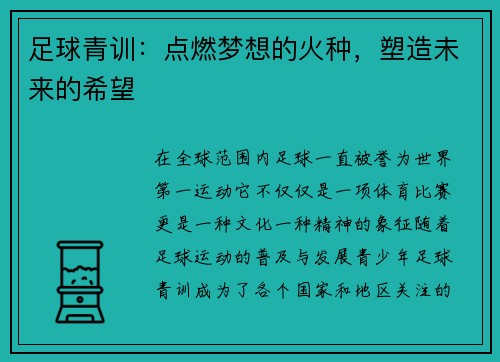 足球青训：点燃梦想的火种，塑造未来的希望

在全球范围内足球一直被誉为世界第一运动它不仅仅是一项体育比赛更是一种文化一种精神的象征随着足球运动的普及与发展青少年足球青训成为了各个国家和地区关注的